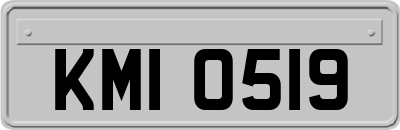 KMI 0519